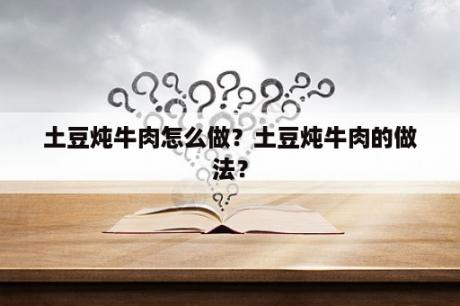 土豆炖牛肉怎么做？土豆炖牛肉的做法？